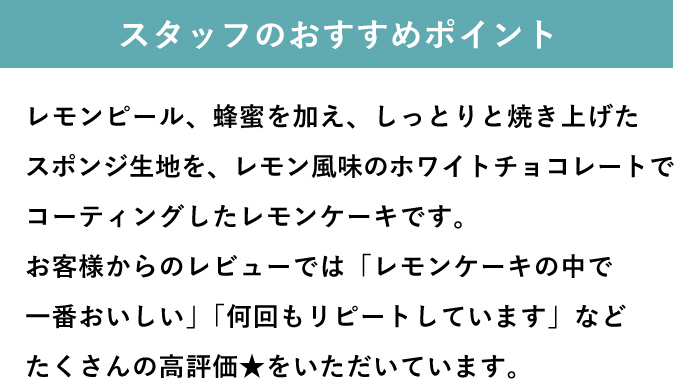 スタッフのおすすめポイント

レモンピール、蜂蜜を加え、しっとりと焼き上げたスポンジ生地を、レモン風味のホワイトチョコレートでコーティングしたレモンケーキです。
お客様からのレビューでは「レモンケーキの中で一番おいしい」「何回もリピートしています」などたくさんの高評価★をいただいています。